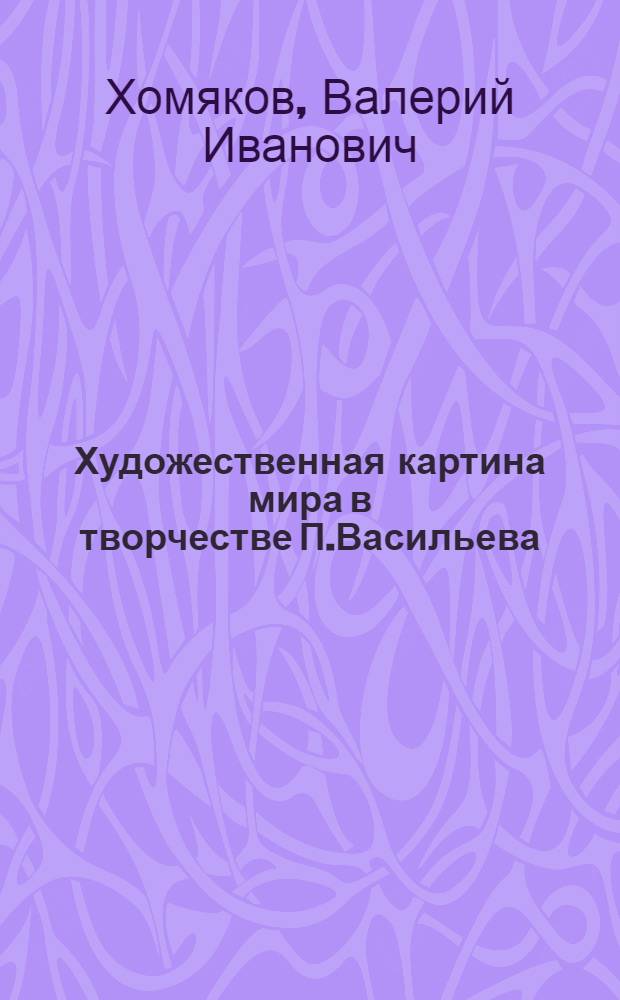 Хомяков, Валерий Иванович

Художественная картина мира в творчестве П.Васильева